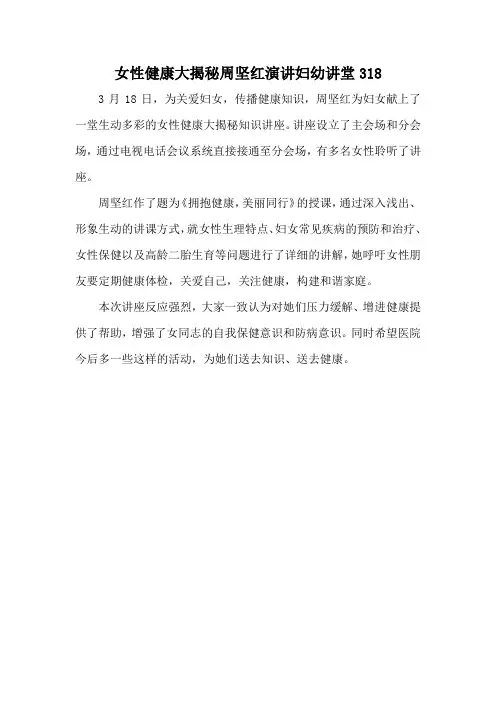 女性健康大揭秘周坚红演讲妇幼讲堂 318

3 月 18 日，为关爱妇女，传播健康知识，周坚红为妇女献上了一堂生动多彩的女性健康大揭秘知识讲座。讲座设立了主会场和分会场，通过电视电话会议系统直接接通至分会场，有多名女性聆听了讲座。

周坚红作了题为《拥抱健康，美丽同行》的授课，通过深入浅出、形象生动的讲课方式，就女性生理特点、妇女常见疾病的预防和治疗、女性保健以及高龄二胎生育等问题进行了详细的讲解，她呼吁女性朋友要定期健康体检，关爱自己，关注健康，构建和谐家庭。

本次讲座反应强烈，大家一致认为对她们压力缓解、增进健康提供了帮助，增强了女同志的自我保健意识和防病意识。同时希望医院今后多一些这样的活动，为她们送去知识、送去健康。